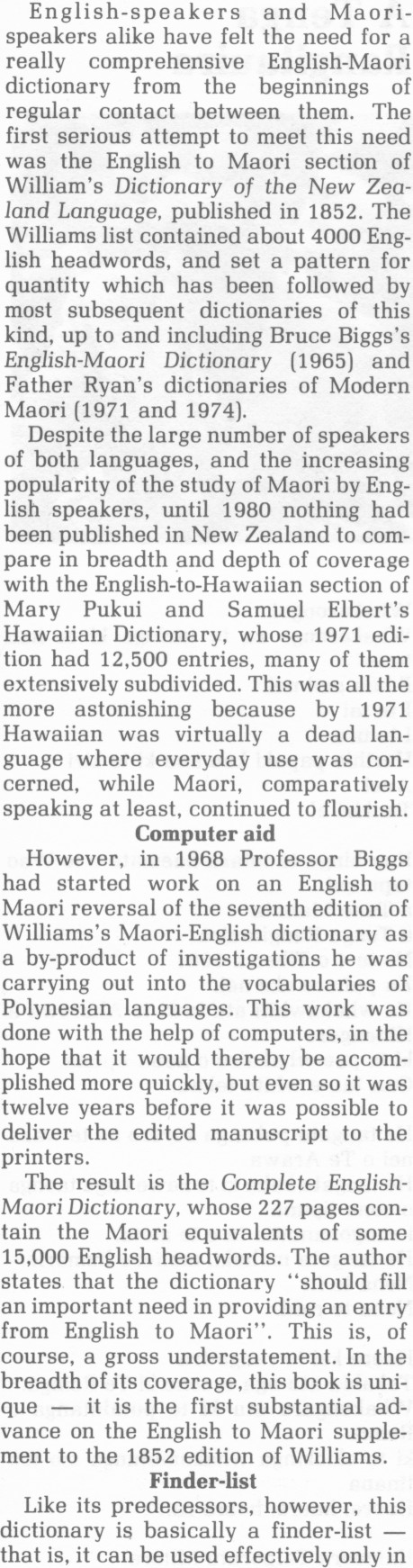 English-speakers and Maori-speakers alike have felt the need for a really comprehensive English-Maori dictionary from the beginnings of regular contact between them. The first serious attempt to meet this need was the English to Maori section of William's Dictionary of the New Zealand Language, published in 1852. The Williams list contained about 4000 English headwords, and set a pattern for quantity which has been followed by most subsequent dictionaries of this kind, up to and including Bruce Biggs's English-Maori Dictionary (1965) and Father Ryan's dictionaries of Modern Maori (1971 and 1974).

Despite the large number of speakers of both languages, and the increasing popularity of the study of Maori by English speakers, until 1980 nothing had been published in New Zealand to compare in breadth and depth of coverage with the English-to-Hawaiian section of Mary Pukui and Samuel Elbert's Hawaiian Dictionary, whose 1971 edition had 12,500 entries, many of them extensively subdivided. This was all the more astonishing because by 1971 Hawaiian was virtually a dead language where everyday use was concerned, while Maori, comparatively speaking at least, continued to flourish.

Computer aid

However, in 1968 Professor Biggs had started work on an English to Maori reversal of the seventh edition of Williams's Maori-English dictionary as a by-product of investigations he was carrying out into the vocabularies of Polynesian languages. This work was done with the help of computers, in the hope that it would thereby be accomplished more quickly, but even so it was twelve years before it was possible to deliver the edited manuscript to the printers.

The result is the Complete English-Maori Dictionary, whose 227 pages contain the Maori equivalents of some 15,000 English headwords. The author states that the dictionary "should fill an important need in providing an entry from English to Maori". This is, of course, a gross understatement. In the breadth of its coverage, this book is unique — it is the first substantial advance on the English to Maori supplement to the 1852 edition of Williams.

Finder-list

Like its predecessors, however, this dictionary is basically a finder-list — that is, it can be used effectively only in